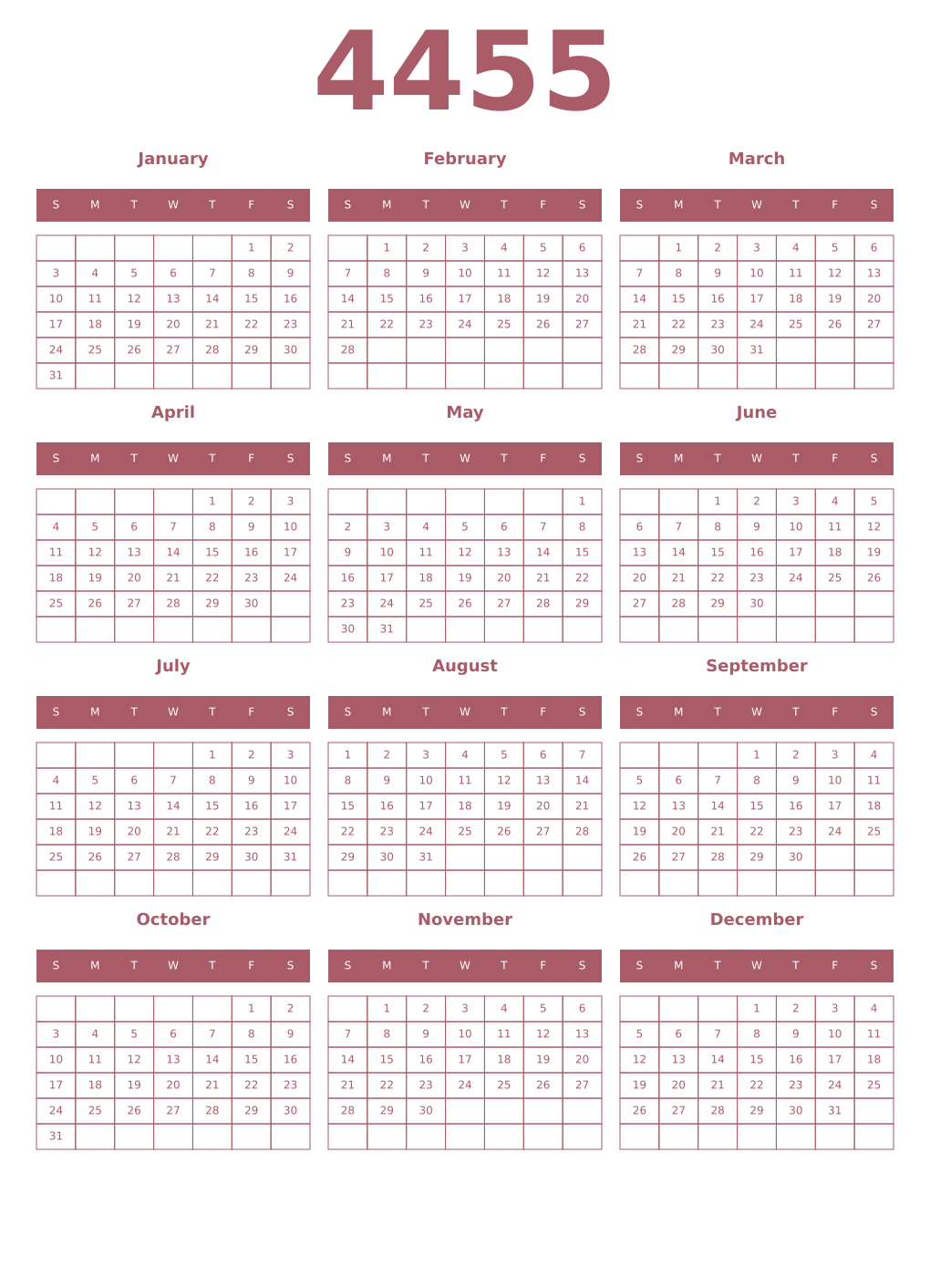 4455

January

| S | M | T | W | T | F | S |
|---|---|---|---|---|---|---|
| | | | | | 1 | 2 |
| 3 | 4 | 5 | 6 | 7 | 8 | 9 |
| 10 | 11 | 12 | 13 | 14 | 15 | 16 |
| 17 | 18 | 19 | 20 | 21 | 22 | 23 |
| 24 | 25 | 26 | 27 | 28 | 29 | 30 |
| 31 | | | | | | |

February

| S | M | T | W | T | F | S |
|---|---|---|---|---|---|---|
| | 1 | 2 | 3 | 4 | 5 | 6 |
| 7 | 8 | 9 | 10 | 11 | 12 | 13 |
| 14 | 15 | 16 | 17 | 18 | 19 | 20 |
| 21 | 22 | 23 | 24 | 25 | 26 | 27 |
| 28 | | | | | | |
| | | | | | | |

March

| S | M | T | W | T | F | S |
|---|---|---|---|---|---|---|
| | 1 | 2 | 3 | 4 | 5 | 6 |
| 7 | 8 | 9 | 10 | 11 | 12 | 13 |
| 14 | 15 | 16 | 17 | 18 | 19 | 20 |
| 21 | 22 | 23 | 24 | 25 | 26 | 27 |
| 28 | 29 | 30 | 31 | | | |
| | | | | | | |

April

| S | M | T | W | T | F | S |
|---|---|---|---|---|---|---|
| | | | | 1 | 2 | 3 |
| 4 | 5 | 6 | 7 | 8 | 9 | 10 |
| 11 | 12 | 13 | 14 | 15 | 16 | 17 |
| 18 | 19 | 20 | 21 | 22 | 23 | 24 |
| 25 | 26 | 27 | 28 | 29 | 30 | |
| | | | | | | |

May

| S | M | T | W | T | F | S |
|---|---|---|---|---|---|---|
| | | | | | | 1 |
| 2 | 3 | 4 | 5 | 6 | 7 | 8 |
| 9 | 10 | 11 | 12 | 13 | 14 | 15 |
| 16 | 17 | 18 | 19 | 20 | 21 | 22 |
| 23 | 24 | 25 | 26 | 27 | 28 | 29 |
| 30 | 31 | | | | | |

June

| S | M | T | W | T | F | S |
|---|---|---|---|---|---|---|
| | | 1 | 2 | 3 | 4 | 5 |
| 6 | 7 | 8 | 9 | 10 | 11 | 12 |
| 13 | 14 | 15 | 16 | 17 | 18 | 19 |
| 20 | 21 | 22 | 23 | 24 | 25 | 26 |
| 27 | 28 | 29 | 30 | | | |
| | | | | | | |

July

| S | M | T | W | T | F | S |
|---|---|---|---|---|---|---|
| | | | | 1 | 2 | 3 |
| 4 | 5 | 6 | 7 | 8 | 9 | 10 |
| 11 | 12 | 13 | 14 | 15 | 16 | 17 |
| 18 | 19 | 20 | 21 | 22 | 23 | 24 |
| 25 | 26 | 27 | 28 | 29 | 30 | 31 |
| | | | | | | |

August

| S | M | T | W | T | F | S |
|---|---|---|---|---|---|---|
| 1 | 2 | 3 | 4 | 5 | 6 | 7 |
| 8 | 9 | 10 | 11 | 12 | 13 | 14 |
| 15 | 16 | 17 | 18 | 19 | 20 | 21 |
| 22 | 23 | 24 | 25 | 26 | 27 | 28 |
| 29 | 30 | 31 | | | | |
| | | | | | | |

September

| S | M | T | W | T | F | S |
|---|---|---|---|---|---|---|
| | | | 1 | 2 | 3 | 4 |
| 5 | 6 | 7 | 8 | 9 | 10 | 11 |
| 12 | 13 | 14 | 15 | 16 | 17 | 18 |
| 19 | 20 | 21 | 22 | 23 | 24 | 25 |
| 26 | 27 | 28 | 29 | 30 | | |
| | | | | | | |

October

| S | M | T | W | T | F | S |
|---|---|---|---|---|---|---|
| | | | | | 1 | 2 |
| 3 | 4 | 5 | 6 | 7 | 8 | 9 |
| 10 | 11 | 12 | 13 | 14 | 15 | 16 |
| 17 | 18 | 19 | 20 | 21 | 22 | 23 |
| 24 | 25 | 26 | 27 | 28 | 29 | 30 |
| 31 | | | | | | |

November

| S | M | T | W | T | F | S |
|---|---|---|---|---|---|---|
| | 1 | 2 | 3 | 4 | 5 | 6 |
| 7 | 8 | 9 | 10 | 11 | 12 | 13 |
| 14 | 15 | 16 | 17 | 18 | 19 | 20 |
| 21 | 22 | 23 | 24 | 25 | 26 | 27 |
| 28 | 29 | 30 | | | | |
| | | | | | | |

December

| S | M | T | W | T | F | S |
|---|---|---|---|---|---|---|
| | | | 1 | 2 | 3 | 4 |
| 5 | 6 | 7 | 8 | 9 | 10 | 11 |
| 12 | 13 | 14 | 15 | 16 | 17 | 18 |
| 19 | 20 | 21 | 22 | 23 | 24 | 25 |
| 26 | 27 | 28 | 29 | 30 | 31 | |
| | | | | | | |